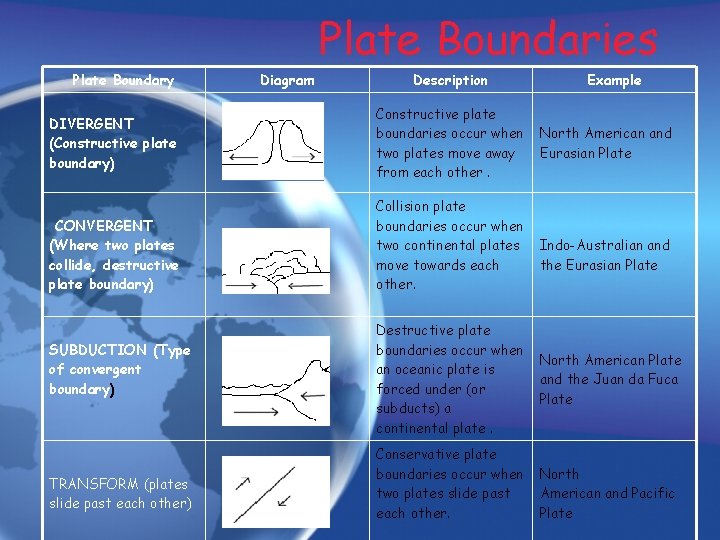 Plate Boundaries

| Plate Boundary | Diagram | Description | Example |
|---|---|---|---|
| DIVERGENT (Constructive plate boundary) | | Constructive plate boundaries occur when two plates move away from each other . | North American and Eurasian Plate |
| CONVERGENT (Where two plates collide, destructive plate boundary) | | Collision plate boundaries occur when two continental plates move towards each other. | Indo-Australian and the Eurasian Plate |
| SUBDUCTION (Type of convergent boundary) | | Destructive plate boundaries occur when an oceanic plate is forced under (or subducts) a continental plate . | North American Plate and the Juan da Fuca Plate |
| TRANSFORM (plates slide past each other) | | Conservative plate boundaries occur when two plates slide past each other. | North American and Pacific Plate |